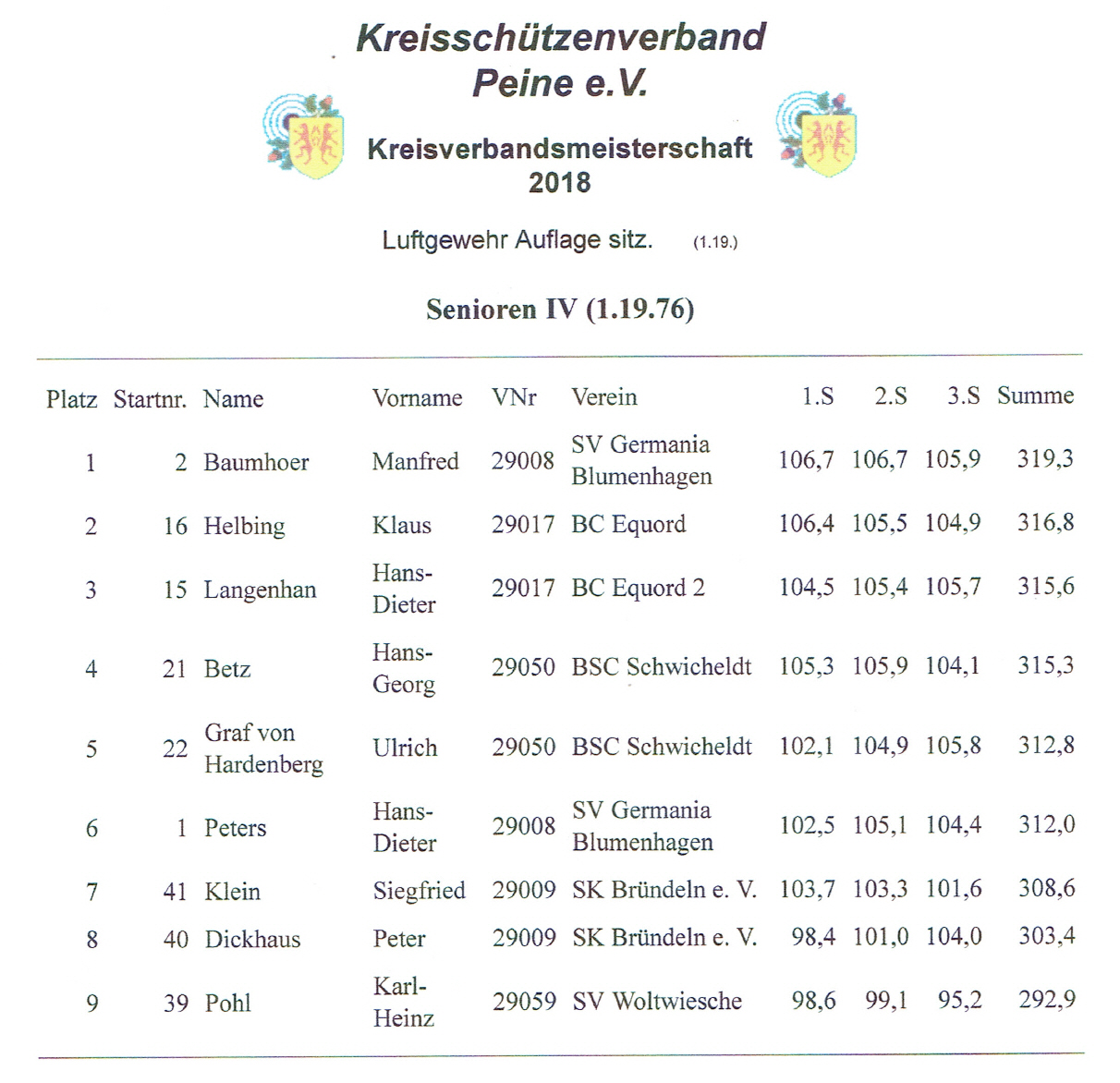 Kreisschützenverband
Peine e.V.

Kreisverbandsmeisterschaft
2018

Luftgewehr Auflage sitz. (1.19.)

Senioren IV (1.19.76)

| Platz | Startnr. | Name | Vorname | VNr | Verein | 1.S | 2.S | 3.S | Summe |
|---|---|---|---|---|---|---|---|---|---|
| 1 | 2 | Baumhoer | Manfred | 29008 | SV Germania Blumenhagen | 106,7 | 106,7 | 105,9 | 319,3 |
| 2 | 16 | Helbing | Klaus | 29017 | BC Equord | 106,4 | 105,5 | 104,9 | 316,8 |
| 3 | 15 | Langenhan | Hans-Dieter | 29017 | BC Equord 2 | 104,5 | 105,4 | 105,7 | 315,6 |
| 4 | 21 | Betz | Hans-Georg | 29050 | BSC Schwicheldt | 105,3 | 105,9 | 104,1 | 315,3 |
| 5 | 22 | Graf von Hardenberg | Ulrich | 29050 | BSC Schwicheldt | 102,1 | 104,9 | 105,8 | 312,8 |
| 6 | 1 | Peters | Hans-Dieter | 29008 | SV Germania Blumenhagen | 102,5 | 105,1 | 104,4 | 312,0 |
| 7 | 41 | Klein | Siegfried | 29009 | SK Bründeln e. V. | 103,7 | 103,3 | 101,6 | 308,6 |
| 8 | 40 | Dickhaus | Peter | 29009 | SK Bründeln e. V. | 98,4 | 101,0 | 104,0 | 303,4 |
| 9 | 39 | Pohl | Karl-Heinz | 29059 | SV Woltwiesche | 98,6 | 99,1 | 95,2 | 292,9 |